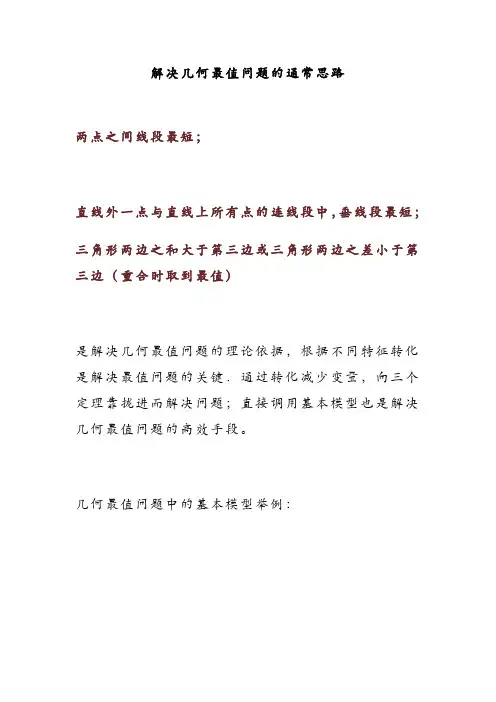 解决几何最值问题的通常思路

两点之间线段最短；

直线外一点与直线上所有点的连线段中，垂线段最短；

三角形两边之和大于第三边或三角形两边之差小于第三边（重合时取到最值）

是解决几何最值问题的理论依据，根据不同特征转化是解决最值问题的关键．通过转化减少变量，向三个定理靠拢进而解决问题；直接调用基本模型也是解决几何最值问题的高效手段。

几何最值问题中的基本模型举例：